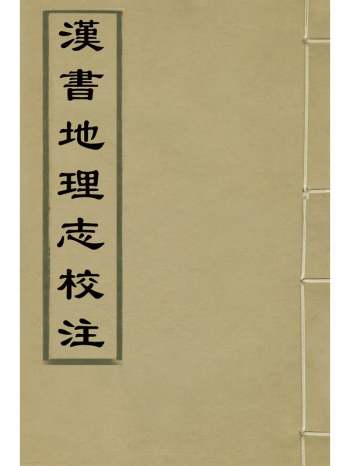 漢書地理志校注